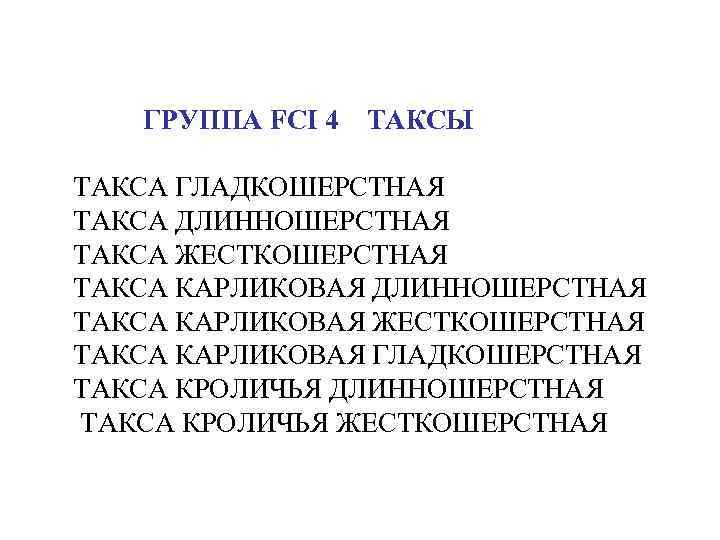 ГРУППА FCI 4 ТАКСЫ

ТАКСА ГЛАДКОШЕРСТНАЯ
ТАКСА ДЛИННОШЕРСТНАЯ
ТАКСА ЖЕСТКОШЕРСТНАЯ
ТАКСА КАРЛИКОВАЯ ДЛИННОШЕРСТНАЯ
ТАКСА КАРЛИКОВАЯ ЖЕСТКОШЕРСТНАЯ
ТАКСА КАРЛИКОВАЯ ГЛАДКОШЕРСТНАЯ
ТАКСА КРОЛИЧЬЯ ДЛИННОШЕРСТНАЯ
ТАКСА КРОЛИЧЬЯ ЖЕСТКОШЕРСТНАЯ